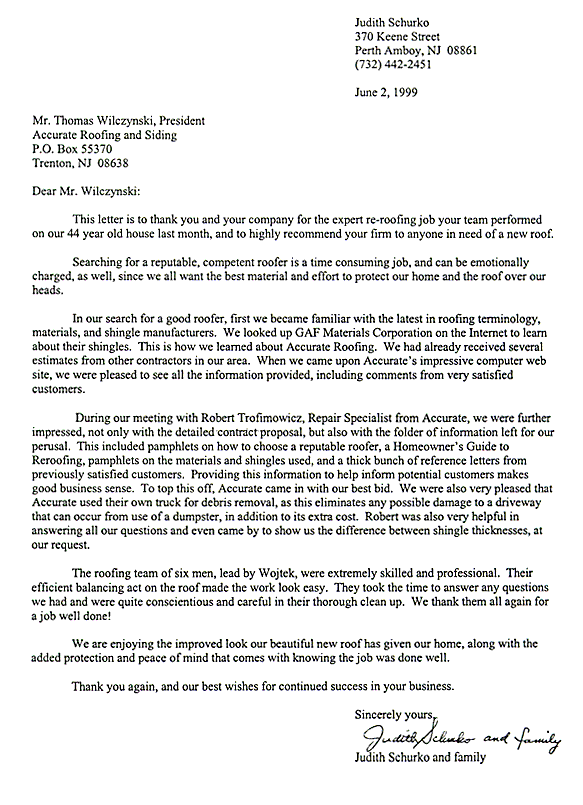 Judith Schurko
370 Keene Street
Perth Amboy, NJ 08861
(732) 442-2451

June 2, 1999

Mr. Thomas Wilczynski, President
Accurate Roofing and Siding
P.O. Box 55370
Trenton, NJ 08638

Dear Mr. Wilczynski:

This letter is to thank you and your company for the expert re-roofing job your team performed on our 44 year old house last month, and to highly recommend your firm to anyone in need of a new roof.

Searching for a reputable, competent roofer is a time consuming job, and can be emotionally charged, as well, since we all want the best material and effort to protect our home and the roof over our heads.

In our search for a good roofer, first we became familiar with the latest in roofing terminology, materials, and shingle manufacturers. We looked up GAF Materials Corporation on the Internet to learn about their shingles. This is how we learned about Accurate Roofing. We had already received several estimates from other contractors in our area. When we came upon Accurate's impressive computer web site, we were pleased to see all the information provided, including comments from very satisfied customers.

During our meeting with Robert Trofimowicz, Repair Specialist from Accurate, we were further impressed, not only with the detailed contract proposal, but also with the folder of information left for our perusal. This included pamphlets on how to choose a reputable roofer, a Homeowner's Guide to Reroofing, pamphlets on the materials and shingles used, and a thick bunch of reference letters from previously satisfied customers. Providing this information to help inform potential customers makes good business sense. To top this off, Accurate came in with our best bid. We were also very pleased that Accurate used their own truck for debris removal, as this eliminates any possible damage to a driveway that can occur from use of a dumpster, in addition to its extra cost. Robert was also very helpful in answering all our questions and even came by to show us the difference between shingle thicknesses, at our request.

The roofing team of six men, lead by Wojtek, were extremely skilled and professional. Their efficient balancing act on the roof made the work look easy. They took the time to answer any questions we had and were quite conscientious and careful in their thorough clean up. We thank them all again for a job well done!

We are enjoying the improved look our beautiful new roof has given our home, along with the added protection and peace of mind that comes with knowing the job was done well.

Thank you again, and our best wishes for continued success in your business.

Sincerely yours,
Judith Schurko and family
Judith Schurko and family